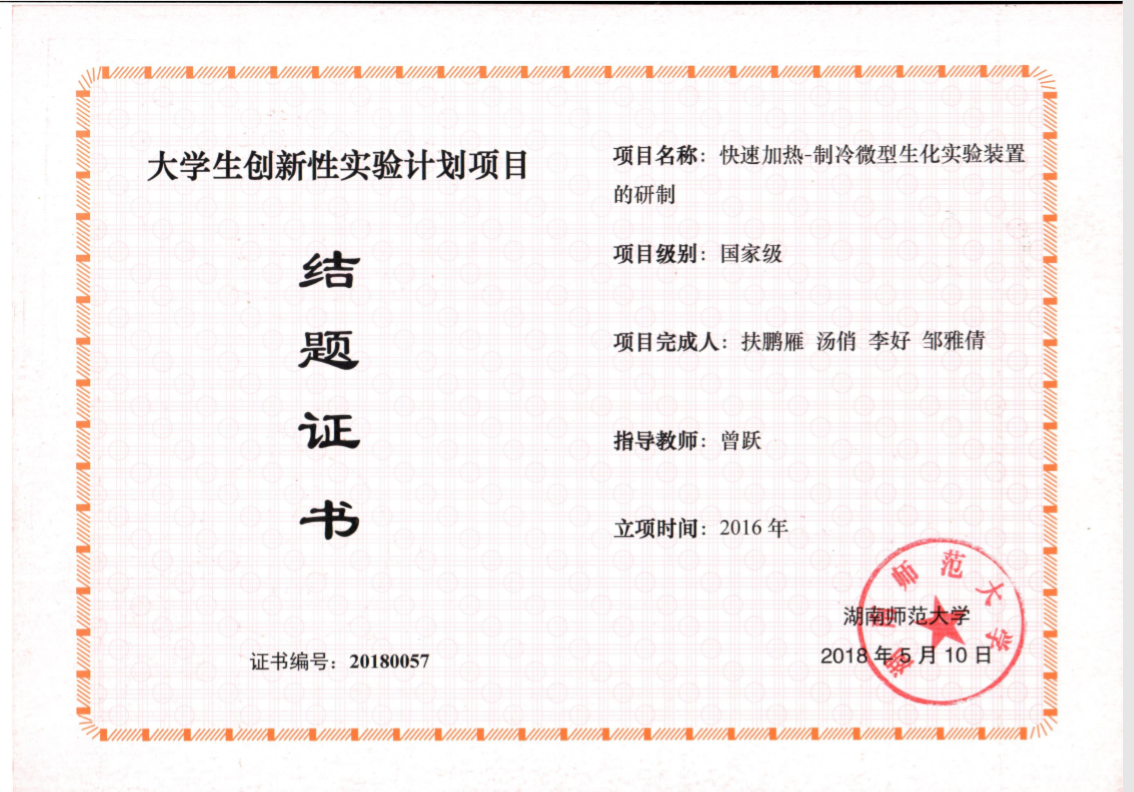 大学生创新性实验计划项目

结

题

证

书

证书编号：20180057

项目名称：快速加热-制冷微型生化实验装置的研制

项目级别：国家级

项目完成人：扶鹏雁 汤俏 李好 邹雅倩

指导教师：曾跃

立项时间：2016年

湖南师范大学

2018年5月10日

师范大学